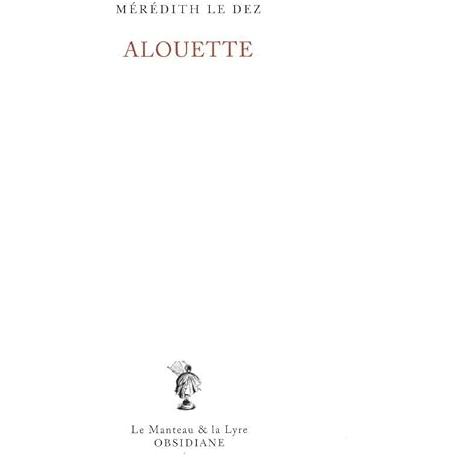 MÉRÉDITH LE DEZ

ALOUETTE

Le Manteau & la Lyre
OBSIDIANE